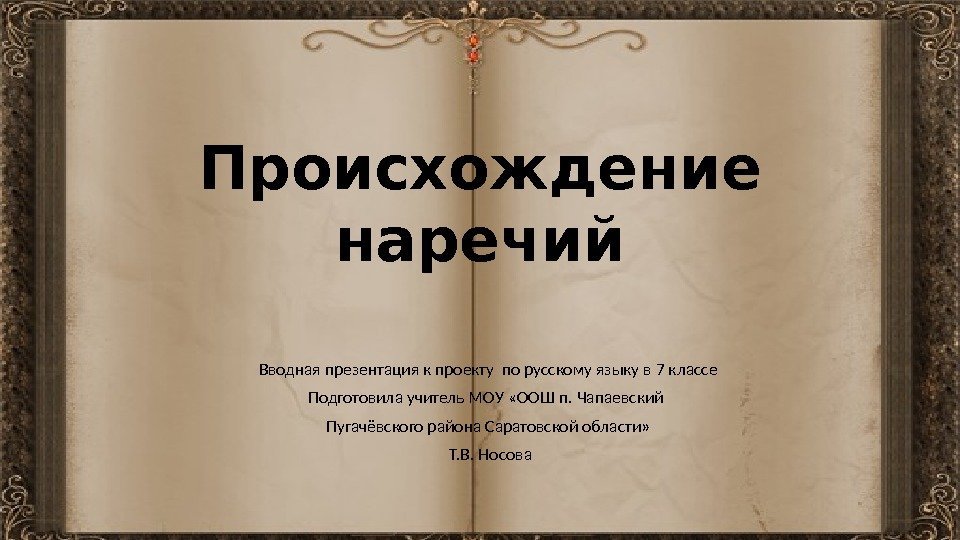 Происхождение наречий

Вводная презентация к проекту по русскому языку в 7 классе
Подготовила учитель МОУ «ООШ п. Чапаевский
Пугачёвского района Саратовской области»
Т.В. Носова